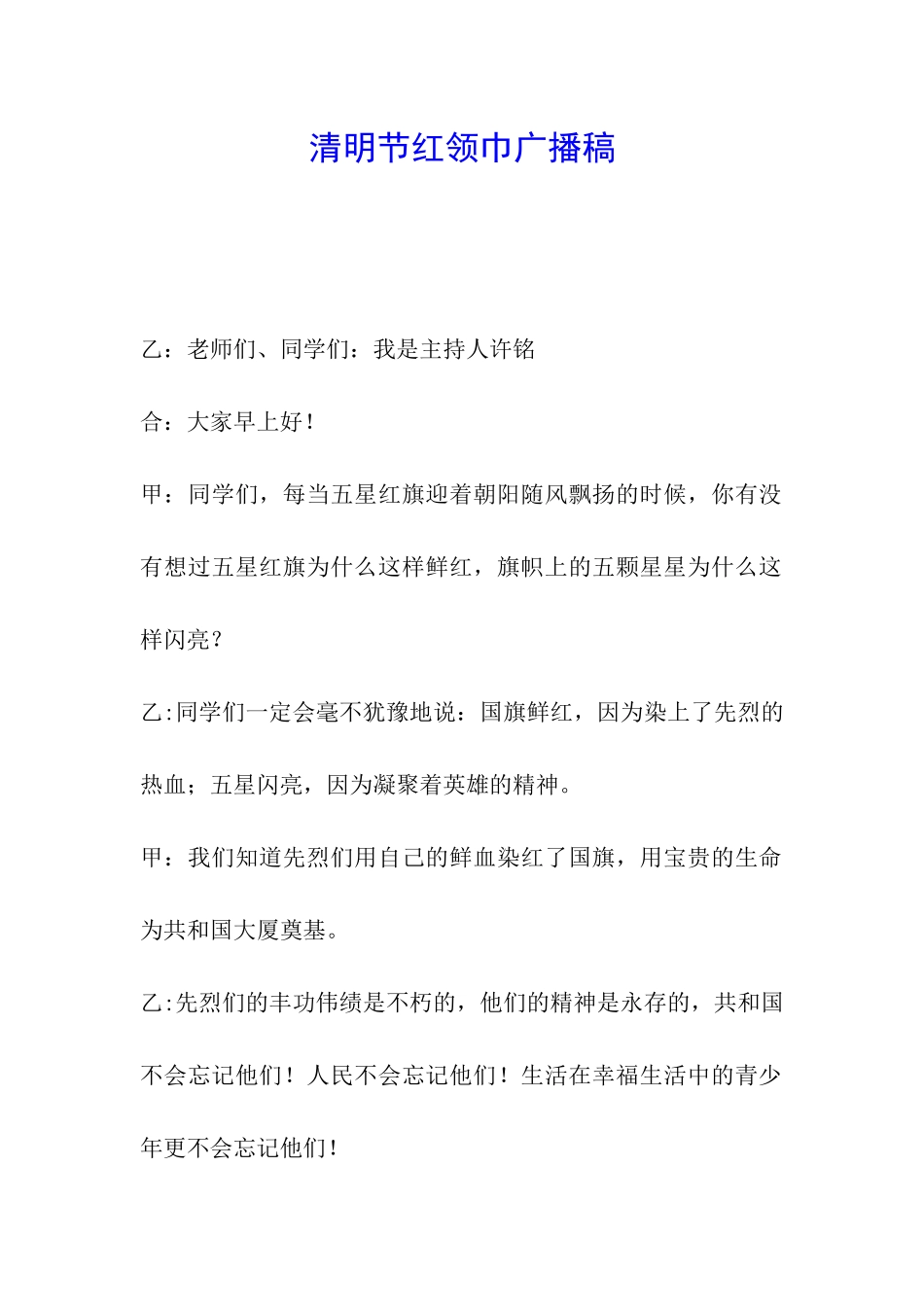 清明节红领巾广播稿

乙：老师们、同学们：我是主持人许铭

合：大家早上好！

甲：同学们，每当五星红旗迎着朝阳随风飘扬的时候，你有没有想过五星红旗为什么这样鲜红，旗帜上的五颗星星为什么这样闪亮？

乙:同学们一定会毫不犹豫地说：国旗鲜红，因为染上了先烈的热血；五星闪亮，因为凝聚着英雄的精神。

甲：我们知道先烈们用自己的鲜血染红了国旗，用宝贵的生命为共和国大厦奠基。

乙:先烈们的丰功伟绩是不朽的，他们的精神是永存的，共和国不会忘记他们！人民不会忘记他们！生活在幸福生活中的青少年更不会忘记他们！